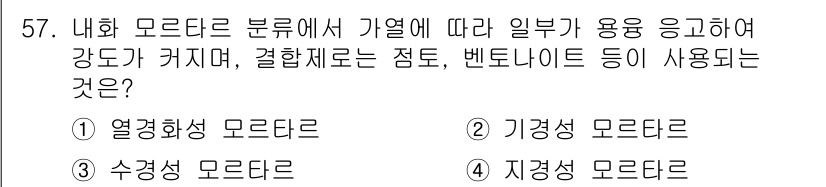 57. 내화 모르타르 분류에서 가열에 따라 일부가 용융 응고하여 강도가 커지며, 결합제로는 점토, 벤토나이트 등이 사용되는 것은?

① 열경화성 모르타르
② 기경성 모르타르
③ 수경성 모르타르
④ 지경성 모르타르